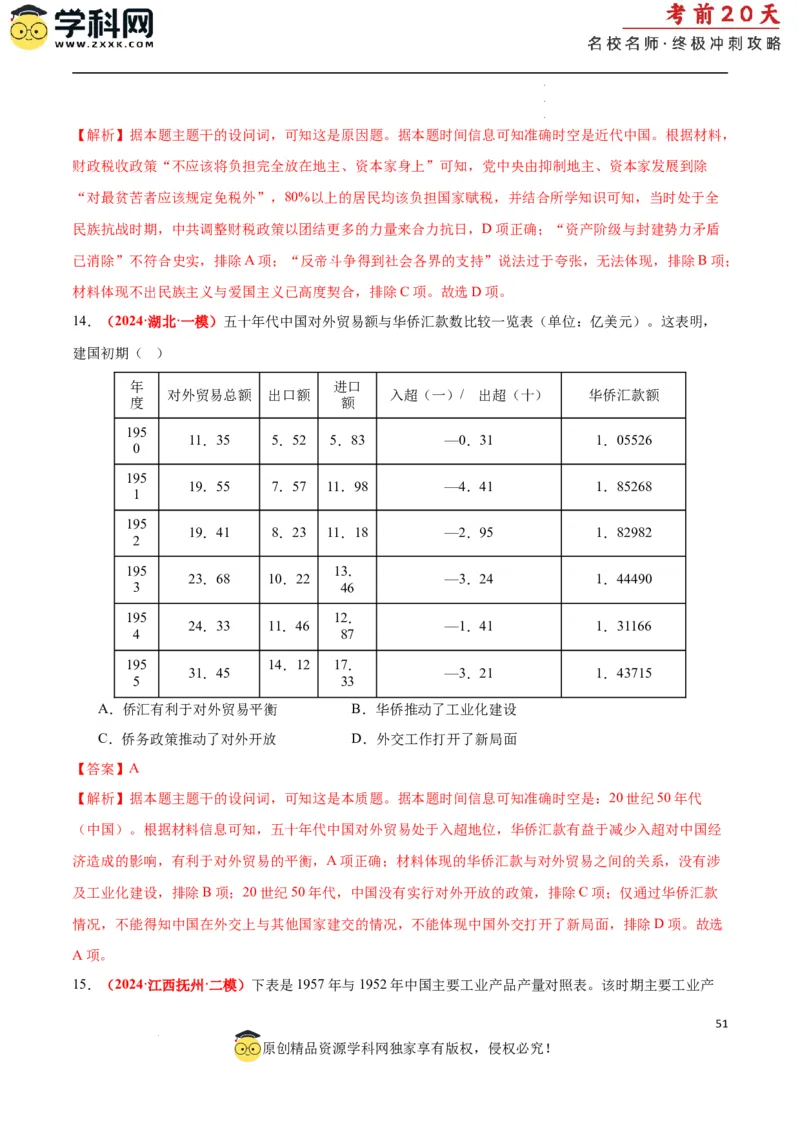 学科网
WWW.ZXXK.COM

考前20天
名校名师·终极冲刺攻略

【解析】据本题主题干的设问词，可知这是原因题。据本题时间信息可知准确时空是近代中国。根据材料，财政税收政策“不应该将负担完全放在地主、资本家身上”可知，党中央由抑制地主、资本家发展到除“对最贫苦者应该规定免税外”，80%以上的居民均该负担国家赋税，并结合所学知识可知，当时处于全民族抗战时期，中共调整财税政策以团结更多的力量来合力抗日，D项正确；“资产阶级与封建势力矛盾已消除”不符合史实，排除A项；“反帝斗争得到社会各界的支持”说法过于夸张，无法体现，排除B项；材料体现不出民族主义与爱国主义已高度契合，排除C项。故选D项。

14. （2024·湖北·一模）五十年代中国对外贸易额与华侨汇款数比较一览表（单位：亿美元）。这表明，建国初期（ ）

| 年度 | 对外贸易总额 | 出口额 | 进口额 | 入超（一）/ 出超（十） | 华侨汇款额 |
|---|---|---|---|---|---|
| 1950 | 11．35 | 5．52 | 5．83 | —0．31 | 1．05526 |
| 1951 | 19．55 | 7．57 | 11．98 | —4．41 | 1．85268 |
| 1952 | 19．41 | 8．23 | 11．18 | —2．95 | 1．82982 |
| 1953 | 23．68 | 10．22 | 13．46 | —3．24 | 1．44490 |
| 1954 | 24．33 | 11．46 | 12．87 | —1．41 | 1．31166 |
| 1955 | 31．45 | 14．12 | 17．33 | —3．21 | 1．43715 |

A．侨汇有利于对外贸易平衡　　B．华侨推动了工业化建设
C．侨务政策推动了对外开放　　D．外交工作打开了新局面

【答案】A

【解析】据本题主题干的设问词，可知这是本质题。据本题时间信息可知准确时空是：20世纪50年代（中国）。根据材料信息可知，五十年代中国对外贸易处于入超地位，华侨汇款有益于减少入超对中国经济造成的影响，有利于对外贸易的平衡，A项正确；材料体现的华侨汇款与对外贸易之间的关系，没有涉及工业化建设，排除B项；20世纪50年代，中国没有实行对外开放的政策，排除C项；仅通过华侨汇款情况，不能得知中国在外交上与其他国家建交的情况，不能体现中国外交打开了新局面，排除D项。故选A项。

15. （2024·江西抚州·二模）下表是1957年与1952年中国主要工业产品产量对照表。该时期主要工业产

51

原创精品资源学科网独家享有版权，侵权必究！